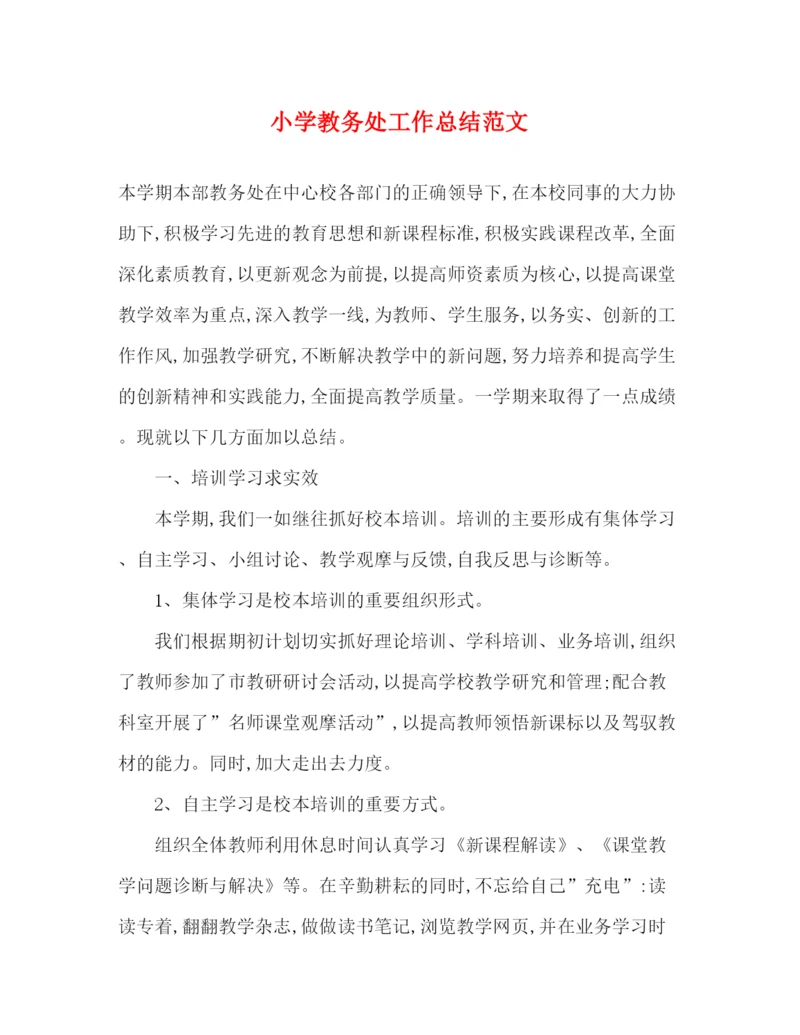 小学教务处工作总结范文

本学期本部教务处在中心校各部门的正确领导下,在本校同事的大力协助下,积极学习先进的教育思想和新课程标准,积极实践课程改革,全面深化素质教育,以更新观念为前提,以提高师资素质为核心,以提高课堂教学效率为重点,深入教学一线,为教师、学生服务,以务实、创新的工作作风,加强教学研究,不断解决教学中的新问题,努力培养和提高学生的创新精神和实践能力,全面提高教学质量。一学期来取得了一点成绩。现就以下几方面加以总结。

一、培训学习求实效

本学期,我们一如继往抓好校本培训。培训的主要形成有集体学习、自主学习、小组讨论、教学观摩与反馈,自我反思与诊断等。

1、集体学习是校本培训的重要组织形式。

我们根据期初计划切实抓好理论培训、学科培训、业务培训,组织了教师参加了市教研研讨会活动,以提高学校教学研究和管理;配合教科室开展了”名师课堂观摩活动”,以提高教师领悟新课标以及驾驭教材的能力。同时,加大走出去力度。

2、自主学习是校本培训的重要方式。

组织全体教师利用休息时间认真学习《新课程解读》、《课堂教学问题诊断与解决》等。在辛勤耕耘的同时,不忘给自己”充电”:读读专着,翻翻教学杂志,做做读书笔记,浏览教学网页,并在业务学习时